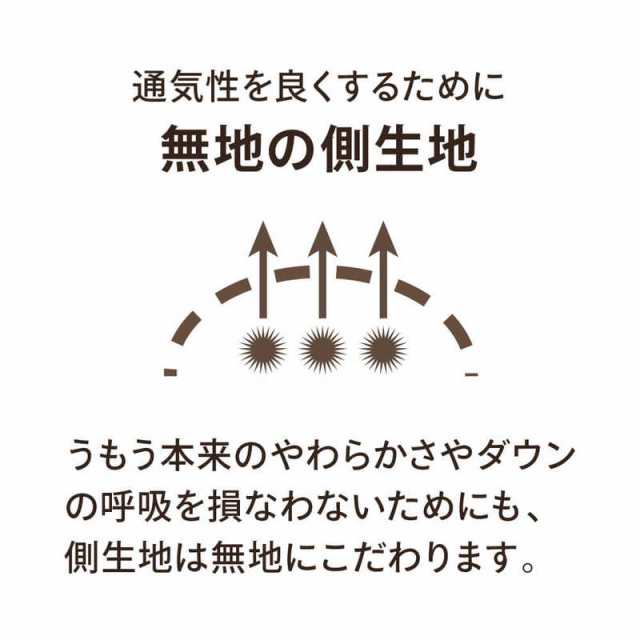 通気性を良くするために
無地の側生地

うもう本来のやわらかさやダウンの呼吸を損なわないためにも、側生地は無地にこだわります。